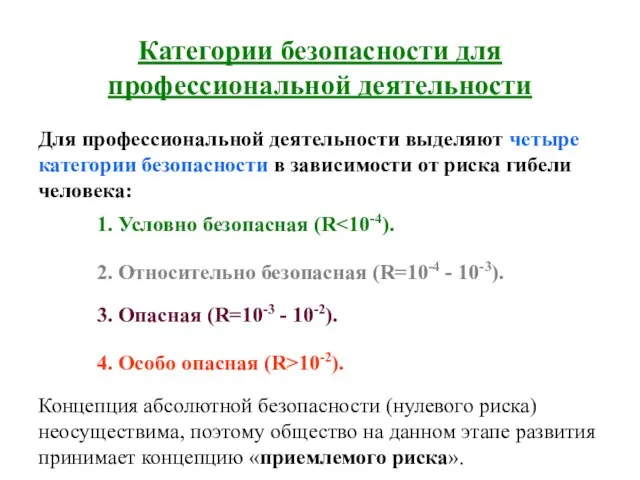 Категории безопасности для профессиональной деятельности

Для профессиональной деятельности выделяют четыре категории безопасности в зависимости от риска гибели человека:

1. Условно безопасная ($R<10^{-4}$).

2. Относительно безопасная ($R=10^{-4}$ - $10^{-3}$).

3. Опасная ($R=10^{-3}$ - $10^{-2}$).

4. Особо опасная ($R>10^{-2}$).

Концепция абсолютной безопасности (нулевого риска) неосуществима, поэтому общество на данном этапе развития принимает концепцию «приемлемого риска».